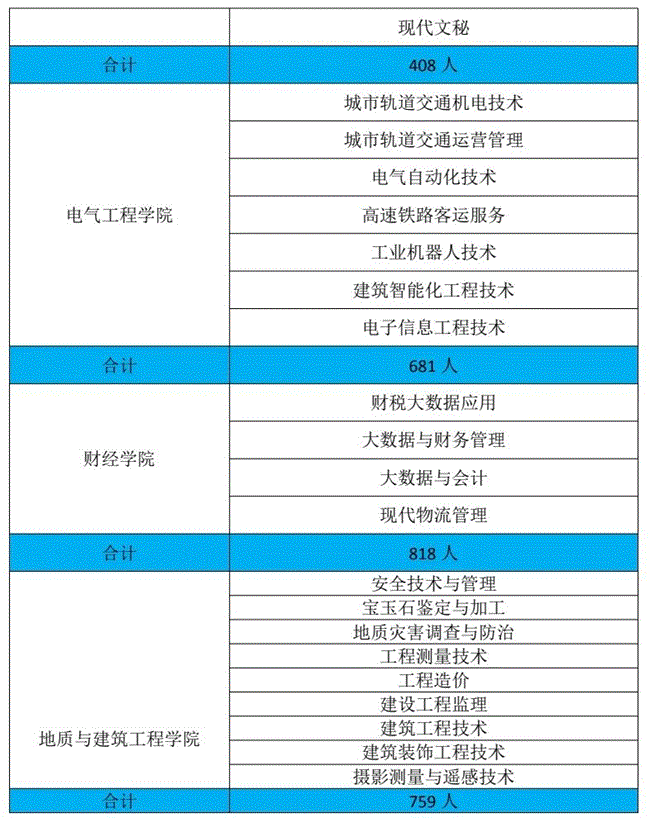 |  | 现代文秘 |
|---|---|
| 合计 | 408 人 |
| 电气工程学院 | 城市轨道交通机电技术 |
|  | 城市轨道交通运营管理 |
|  | 电气自动化技术 |
|  | 高速铁路客运服务 |
|  | 工业机器人技术 |
|  | 建筑智能化工程技术 |
|  | 电子信息工程技术 |
| 合计 | 681 人 |
| 财经学院 | 财税大数据应用 |
|  | 大数据与财务管理 |
|  | 大数据与会计 |
|  | 现代物流管理 |
| 合计 | 818 人 |
| 地质与建筑工程学院 | 安全技术与管理 |
|  | 宝玉石鉴定与加工 |
|  | 地质灾害调查与防治 |
|  | 工程测量技术 |
|  | 工程造价 |
|  | 建设工程监理 |
|  | 建筑工程技术 |
|  | 建筑装饰工程技术 |
|  | 摄影测量与遥感技术 |
| 合计 | 759 人 |